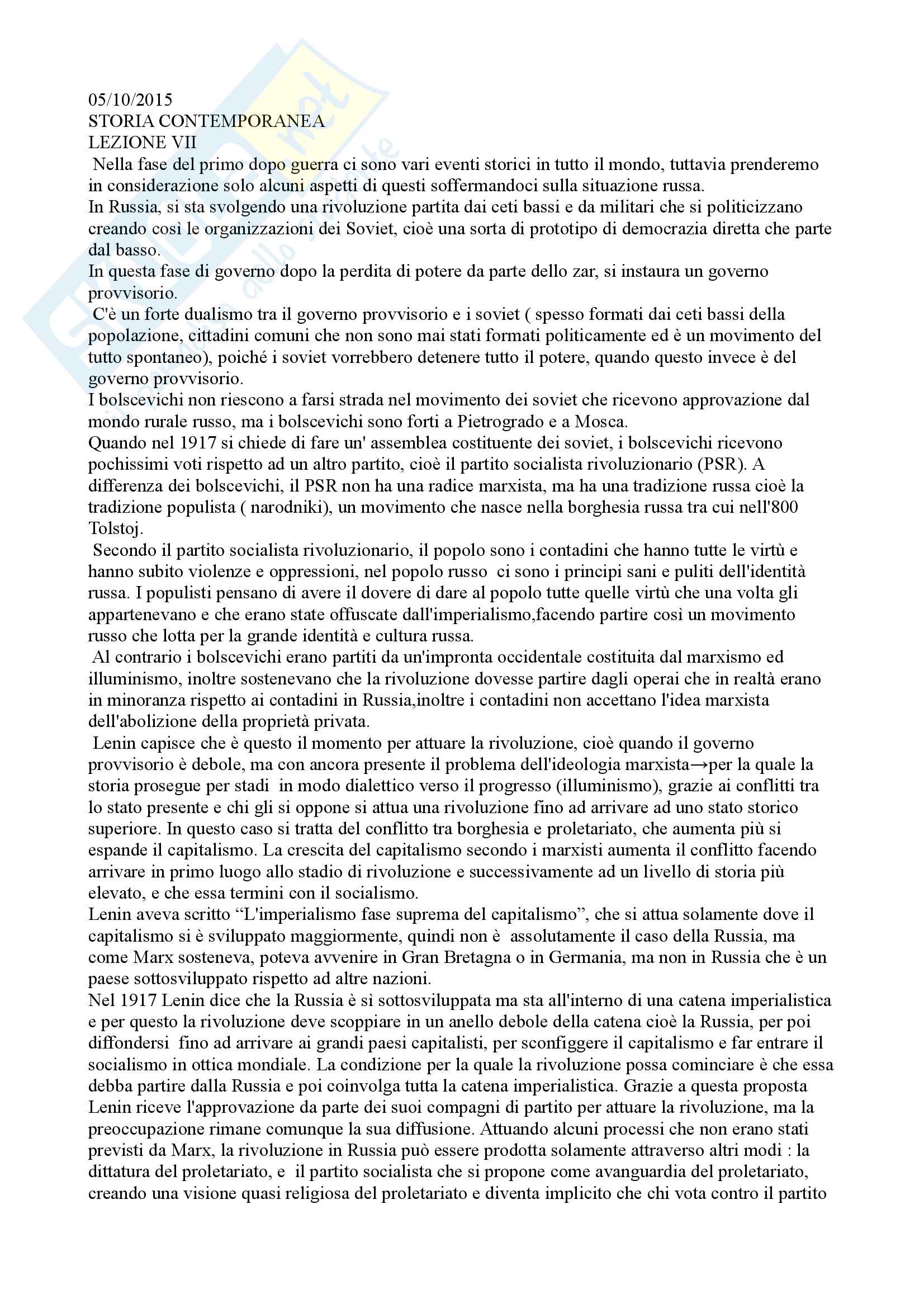 05/10/2015
STORIA CONTEMPORANEA
LEZIONE VII

Nella fase del primo dopo guerra ci sono vari eventi storici in tutto il mondo, tuttavia prenderemo in considerazione solo alcuni aspetti di questi soffermandoci sulla situazione russa.

In Russia, si sta svolgendo una rivoluzione partita dai ceti bassi e da militari che si politicizzano creando così le organizzazioni dei Soviet, cioè una sorta di prototipo di democrazia diretta che parte dal basso.

In questa fase di governo dopo la perdita di potere da parte dello zar, si instaura un governo provvisorio.

C'è un forte dualismo tra il governo provvisorio e i soviet ( spesso formati dai ceti bassi della popolazione, cittadini comuni che non sono mai stati formati politicamente ed è un movimento del tutto spontaneo), poiché i soviet vorrebbero detenere tutto il potere, quando questo invece è del governo provvisorio.

I bolscevichi non riescono a farsi strada nel movimento dei soviet che ricevono approvazione dal mondo rurale russo, ma i bolscevichi sono forti a Pietrogrado e a Mosca.

Quando nel 1917 si chiede di fare un' assemblea costituente dei soviet, i bolscevichi ricevono pochissimi voti rispetto ad un altro partito, cioè il partito socialista rivoluzionario (PSR). A differenza dei bolscevichi, il PSR non ha una radice marxista, ma ha una tradizione russa cioè la tradizione populista ( narodniki), un movimento che nasce nella borghesia russa tra cui nell'800 Tolstoj.

Secondo il partito socialista rivoluzionario, il popolo sono i contadini che hanno tutte le virtù e hanno subito violenze e oppressioni, nel popolo russo ci sono i principi sani e puliti dell'identità russa. I populisti pensano di avere il dovere di dare al popolo tutte quelle virtù che una volta gli appartenevano e che erano state offuscate dall'imperialismo,facendo partire così un movimento russo che lotta per la grande identità e cultura russa.

Al contrario i bolscevichi erano partiti da un'impronta occidentale costituita dal marxismo ed illuminismo, inoltre sostenevano che la rivoluzione dovesse partire dagli operai che in realtà erano in minoranza rispetto ai contadini in Russia,inoltre i contadini non accettano l'idea marxista dell'abolizione della proprietà privata.

Lenin capisce che è questo il momento per attuare la rivoluzione, cioè quando il governo provvisorio è debole, ma con ancora presente il problema dell'ideologia marxista→per la quale la storia prosegue per stadi in modo dialettico verso il progresso (illuminismo), grazie ai conflitti tra lo stato presente e chi gli si oppone si attua una rivoluzione fino ad arrivare ad uno stato storico superiore. In questo caso si tratta del conflitto tra borghesia e proletariato, che aumenta più si espande il capitalismo. La crescita del capitalismo secondo i marxisti aumenta il conflitto facendo arrivare in primo luogo allo stadio di rivoluzione e successivamente ad un livello di storia più elevato, e che essa termini con il socialismo.

Lenin aveva scritto “L'imperialismo fase suprema del capitalismo”, che si attua solamente dove il capitalismo si è sviluppato maggiormente, quindi non è assolutamente il caso della Russia, ma come Marx sosteneva, poteva avvenire in Gran Bretagna o in Germania, ma non in Russia che è un paese sottosviluppato rispetto ad altre nazioni.

Nel 1917 Lenin dice che la Russia è sì sottosviluppata ma sta all'interno di una catena imperialistica e per questo la rivoluzione deve scoppiare in un anello debole della catena cioè la Russia, per poi diffondersi fino ad arrivare ai grandi paesi capitalisti, per sconfiggere il capitalismo e far entrare il socialismo in ottica mondiale. La condizione per la quale la rivoluzione possa cominciare è che essa debba partire dalla Russia e poi coinvolga tutta la catena imperialistica. Grazie a questa proposta Lenin riceve l'approvazione da parte dei suoi compagni di partito per attuare la rivoluzione, ma la preoccupazione rimane comunque la sua diffusione. Attuando alcuni processi che non erano stati previsti da Marx, la rivoluzione in Russia può essere prodotta solamente attraverso altri modi : la dittatura del proletariato, e il partito socialista che si propone come avanguardia del proletariato, creando una visione quasi religiosa del proletariato e diventa implicito che chi vota contro il partito